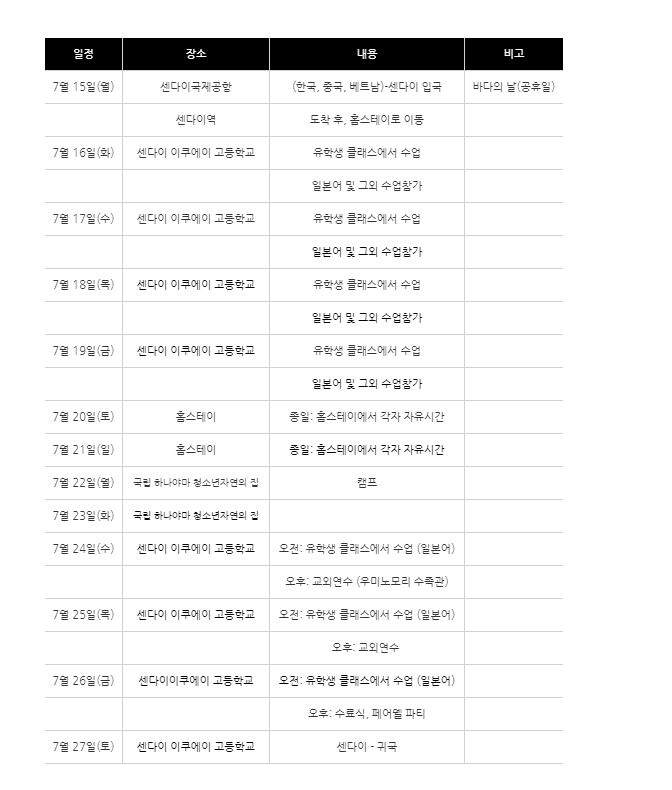 | 일정 | 장소 | 내용 | 비고 |
|---|---|---|---|
| 7월 15일(월) | 센다이국제공항 | (한국, 중국, 베트남)-센다이 입국 | 바다의 날(공휴일) |
| | 센다이역 | 도착 후, 홈스테이로 이동 | |
| 7월 16일(화) | 센다이 이쿠에이 고등학교 | 유학생 클래스에서 수업 | |
| | | 일본어 및 그외 수업참가 | |
| 7월 17일(수) | 센다이 이쿠에이 고등학교 | 유학생 클래스에서 수업 | |
| | | 일본어 및 그외 수업참가 | |
| 7월 18일(목) | 센다이 이쿠에이 고등학교 | 유학생 클래스에서 수업 | |
| | | 일본어 및 그외 수업참가 | |
| 7월 19일(금) | 센다이 이쿠에이 고등학교 | 유학생 클래스에서 수업 | |
| | | 일본어 및 그외 수업참가 | |
| 7월 20일(토) | 홈스테이 | 종일: 홈스테이에서 각자 자유시간 | |
| 7월 21일(일) | 홈스테이 | 종일: 홈스테이에서 각자 자유시간 | |
| 7월 22일(월) | 국립 하나야마 청소년자연의 집 | 캠프 | |
| 7월 23일(화) | 국립 하나야마 청소년자연의 집 | | |
| 7월 24일(수) | 센다이 이쿠에이 고등학교 | 오전: 유학생 클래스에서 수업 (일본어) | |
| | | 오후: 교외연수 (우미노모리 수족관) | |
| 7월 25일(목) | 센다이 이쿠에이 고등학교 | 오전: 유학생 클래스에서 수업 (일본어) | |
| | | 오후: 교외연수 | |
| 7월 26일(금) | 센다이이쿠에이 고등학교 | 오전: 유학생 클래스에서 수업 (일본어) | |
| | | 오후: 수료식, 페어웰 파티 | |
| 7월 27일(토) | 센다이 이쿠에이 고등학교 | 센다이 - 귀국 | |